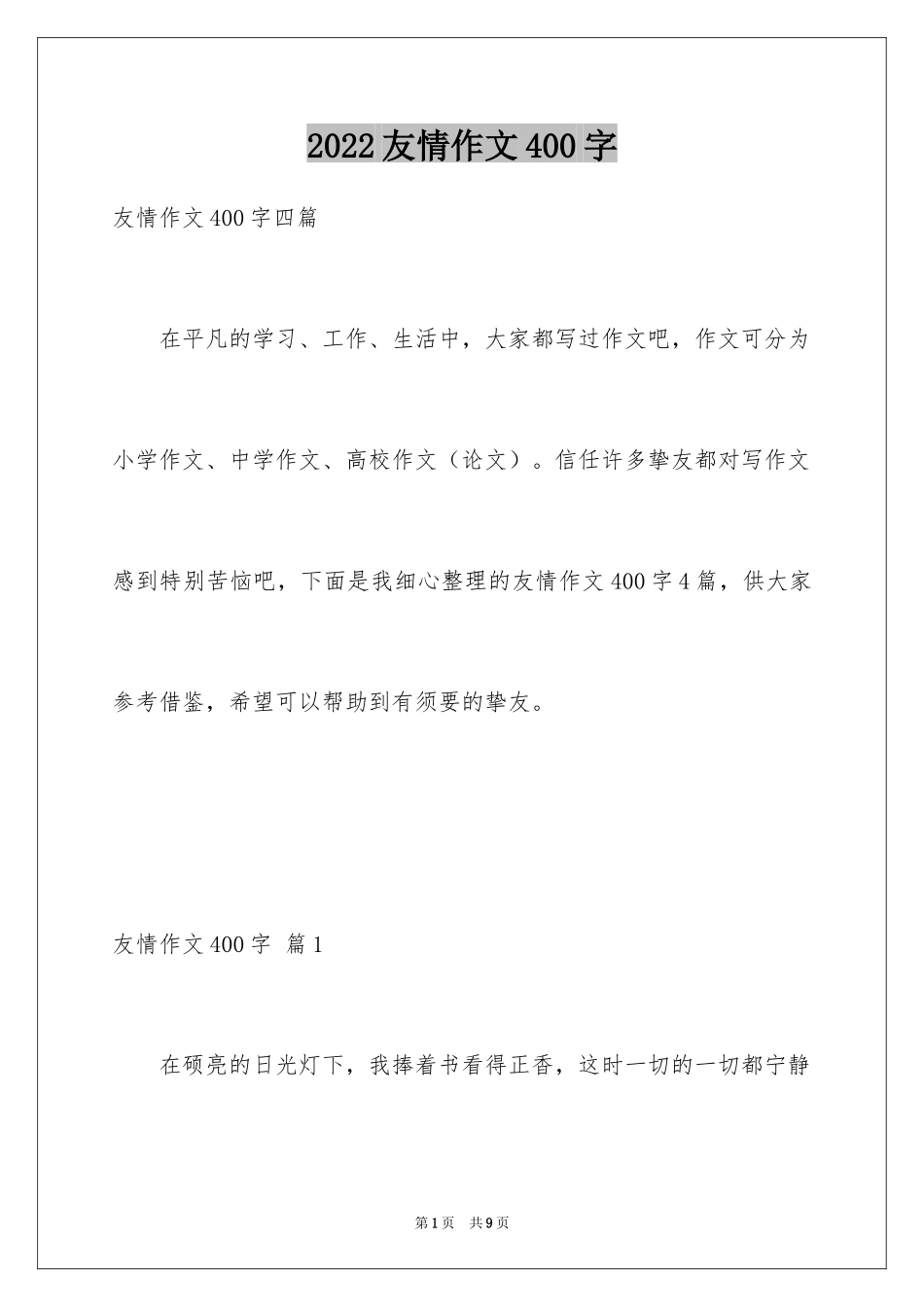 2022友情作文400字

友情作文400字四篇

在平凡的学习、工作、生活中，大家都写过作文吧，作文可分为小学作文、中学作文、高校作文（论文）。信任许多挚友都对写作文感到特别苦恼吧，下面是我细心整理的友情作文400字4篇，供大家参考借鉴，希望可以帮助到有须要的挚友。

友情作文400字 篇1

在硕亮的日光灯下，我捧着书看得正香，这时一切的一切都宁静

第1页 共9页